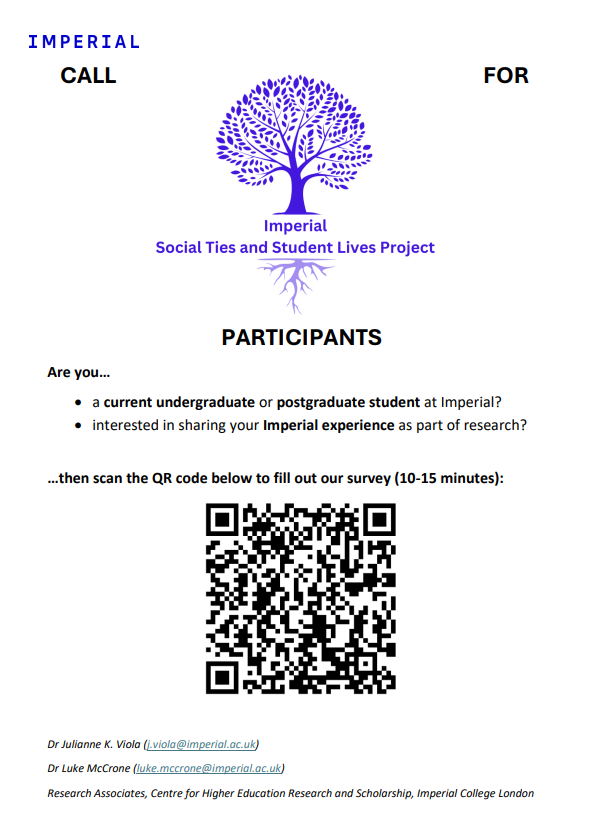 IMPERIAL

CALL

FOR

Imperial
Social Ties and Student Lives Project

PARTICIPANTS

Are you…

• a current undergraduate or postgraduate student at Imperial?
• interested in sharing your Imperial experience as part of research?

…then scan the QR code below to fill out our survey (10-15 minutes):

Dr Julianne K. Viola (j.viola@imperial.ac.uk)

Dr Luke McCrone (luke.mccrone@imperial.ac.uk)

Research Associates, Centre for Higher Education Research and Scholarship, Imperial College London